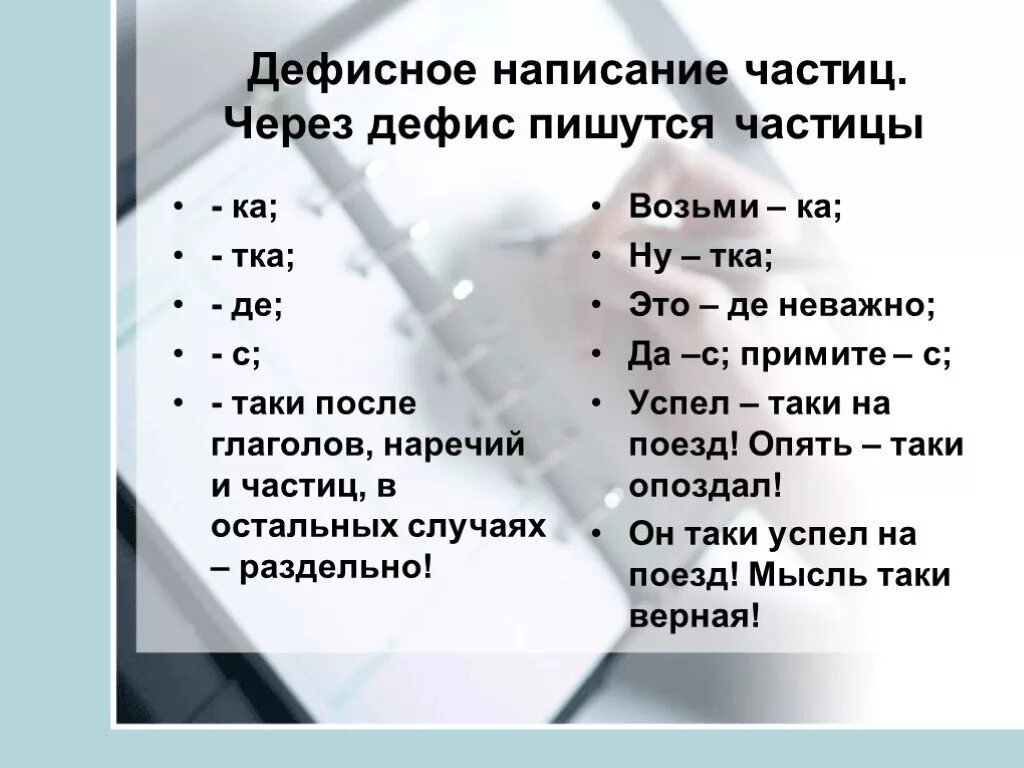 Дефисное написание частиц.
Через дефис пишутся частицы

- - ка;
- - тка;
- - де;
- - с;
- - таки после глаголов, наречий и частиц, в остальных случаях – раздельно!

- Возьми – ка;
- Ну – тка;
- Это – де неважно;
- Да –с; примите – с;
- Успел – таки на поезд! Опять – таки опоздал!
- Он таки успел на поезд! Мысль таки верная!